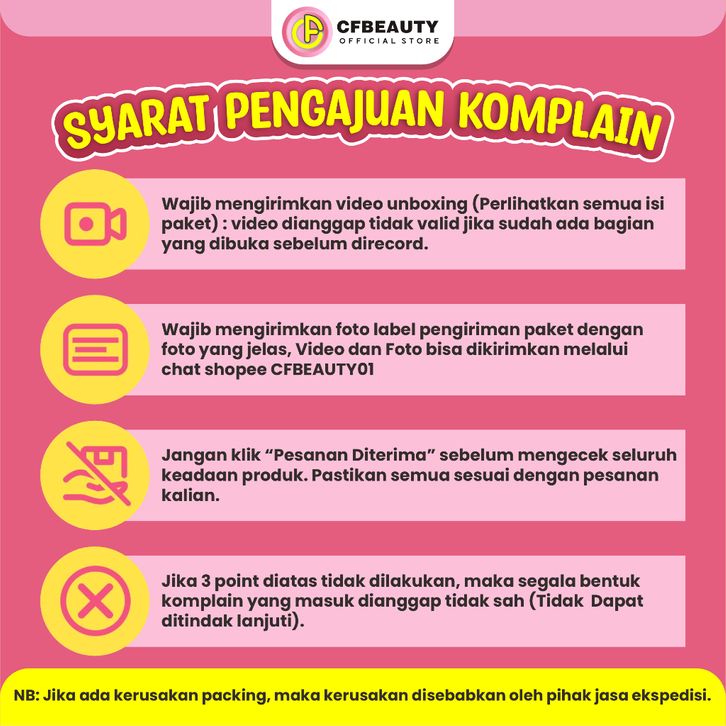 CFBEAUTY
OFFICIAL STORE

SYARAT PENGAJUAN KOMPLAIN

Wajib mengirimkan video unboxing (Perlihatkan semua isi paket) : video dianggap tidak valid jika sudah ada bagian yang dibuka sebelum direcord.

Wajib mengirimkan foto label pengiriman paket dengan foto yang jelas, Video dan Foto bisa dikirimkan melalui chat shopee CFBEAUTY01

Jangan klik "Pesanan Diterima" sebelum mengecek seluruh keadaan produk. Pastikan semua sesuai dengan pesanan kalian.

Jika 3 point diatas tidak dilakukan, maka segala bentuk komplain yang masuk dianggap tidak sah (Tidak Dapat ditindak lanjuti).

NB: Jika ada kerusakan packing, maka kerusakan disebabkan oleh pihak jasa ekspedisi.